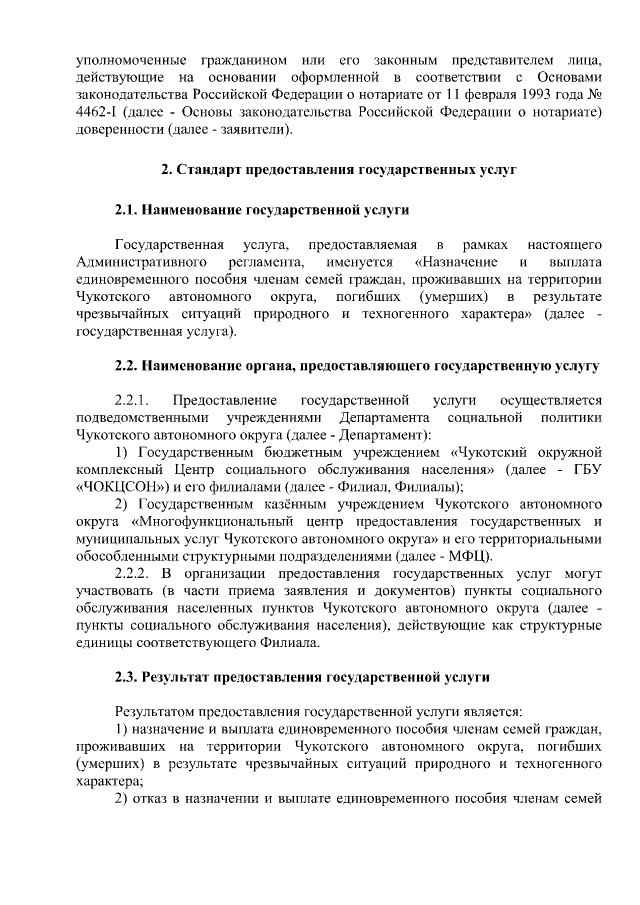 уполномоченные гражданином или его законным представителем лица, действующие на основании оформленной в соответствии с Основами законодательства Российской Федерации о нотариате от 11 февраля 1993 года № 4462-I (далее - Основы законодательства Российской Федерации о нотариате) доверенности (далее - заявители).

2. Стандарт предоставления государственных услуг

2.1. Наименование государственной услуги

Государственная услуга, предоставляемая в рамках настоящего Административного регламента, именуется «Назначение и выплата единовременного пособия членам семей граждан, проживавших на территории Чукотского автономного округа, погибших (умерших) в результате чрезвычайных ситуаций природного и техногенного характера» (далее - государственная услуга).

2.2. Наименование органа, предоставляющего государственную услугу

2.2.1. Предоставление государственной услуги осуществляется подведомственными учреждениями Департамента социальной политики Чукотского автономного округа (далее - Департамент):

1) Государственным бюджетным учреждением «Чукотский окружной комплексный Центр социального обслуживания населения» (далее - ГБУ «ЧОКЦСОН») и его филиалами (далее - Филиал, Филиалы);

2) Государственным казённым учреждением Чукотского автономного округа «Многофункциональный центр предоставления государственных и муниципальных услуг Чукотского автономного округа» и его территориальными обособленными структурными подразделениями (далее - МФЦ).

2.2.2. В организации предоставления государственных услуг могут участвовать (в части приема заявления и документов) пункты социального обслуживания населенных пунктов Чукотского автономного округа (далее - пункты социального обслуживания населения), действующие как структурные единицы соответствующего Филиала.

2.3. Результат предоставления государственной услуги

Результатом предоставления государственной услуги является:

1) назначение и выплата единовременного пособия членам семей граждан, проживавших на территории Чукотского автономного округа, погибших (умерших) в результате чрезвычайных ситуаций природного и техногенного характера;

2) отказ в назначении и выплате единовременного пособия членам семей